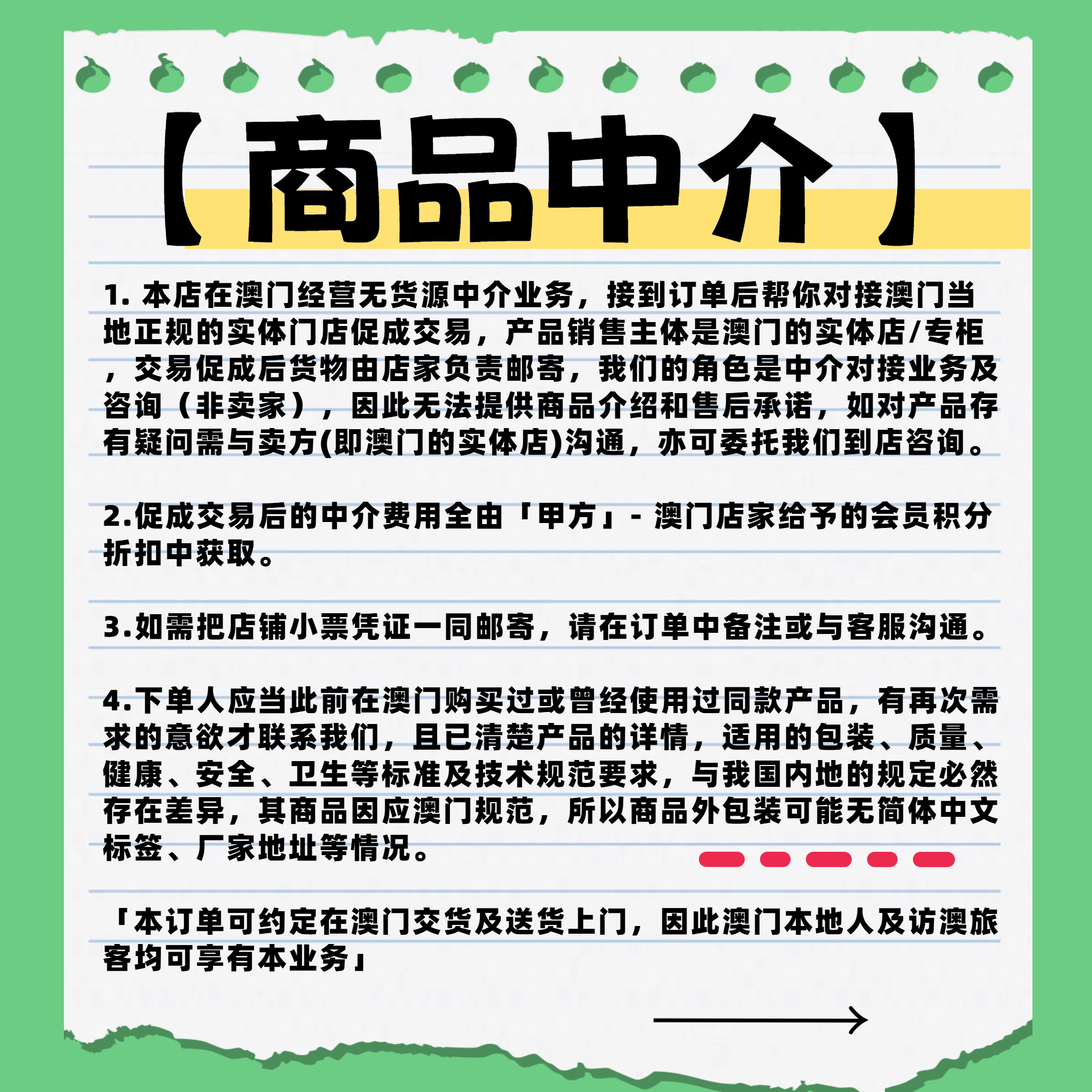 【商品中介】

1.本店在澳门经营无货源中介业务，接到订单后帮你对接澳门当地正规的实体门店促成交易，产品销售主体是澳门的实体店/专柜，交易促成后货物由店家负责邮寄，我们的角色是中介对接业务及咨询（非卖家），因此无法提供商品介绍和售后承诺，如对产品存有疑问需与卖方(即澳门的实体店)沟通，亦可委托我们到店咨询。

2.促成交易后的中介费用全由「甲方」- 澳门店家给予的会员积分折扣中获取。

3.如需把店铺小票凭证一同邮寄，请在订单中备注或与客服沟通。

4.下单人应当此前在澳门购买过或曾经使用过同款产品，有再次需求的意欲才联系我们，且已清楚产品的详情，适用的包装、质量、健康、安全、卫生等标准及技术规范要求，与我国内地的规定必然存在差异，其商品因应澳门规范，所以商品外包装可能无简体中文标签、厂家地址等情况。

「本订单可约定在澳门交货及送货上门，因此澳门本地人及访澳旅客均可享有本业务」